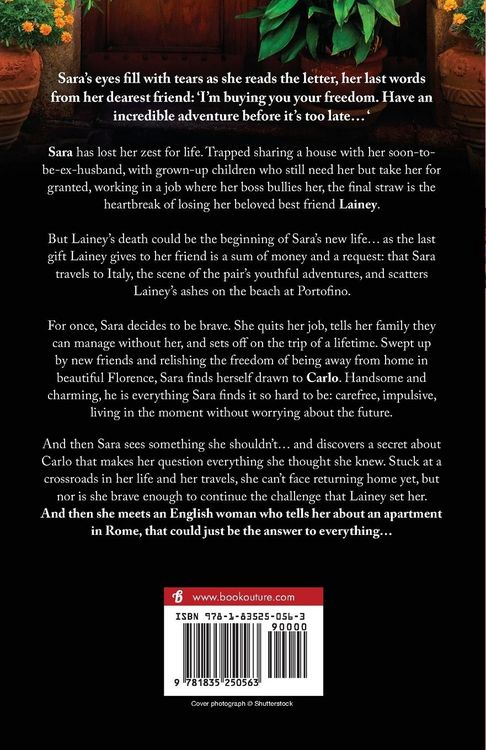 Sara's eyes fill with tears as she reads the letter, her last words from her dearest friend: 'I'm buying you your freedom. Have an incredible adventure before it's too late…'

Sara has lost her zest for life. Trapped sharing a house with her soon-to-be-ex-husband, with grown-up children who still need her but take her for granted, working in a job where her boss bullies her, the final straw is the heartbreak of losing her beloved best friend Lainey.

But Lainey's death could be the beginning of Sara's new life… as the last gift Lainey gives to her friend is a sum of money and a request: that Sara travels to Italy, the scene of the pair's youthful adventures, and scatters Lainey's ashes on the beach at Portofino.

For once, Sara decides to be brave. She quits her job, tells her family they can manage without her, and sets off on the trip of a lifetime. Swept up by new friends and relishing the freedom of being away from home in beautiful Florence, Sara finds herself drawn to Carlo. Handsome and charming, he is everything Sara finds it so hard to be: carefree, impulsive, living in the moment without worrying about the future.

And then Sara sees something she shouldn't… and discovers a secret about Carlo that makes her question everything she thought she knew. Stuck at a crossroads in her life and her travels, she can't face returning home yet, but nor is she brave enough to continue the challenge that Lainey set her. And then she meets an English woman who tells her about an apartment in Rome, that could just be the answer to everything…

www.bookouture.com

ISBN 978-1-83525-056-3

90000

9 781835 250563

Cover photograph © Shutterstock